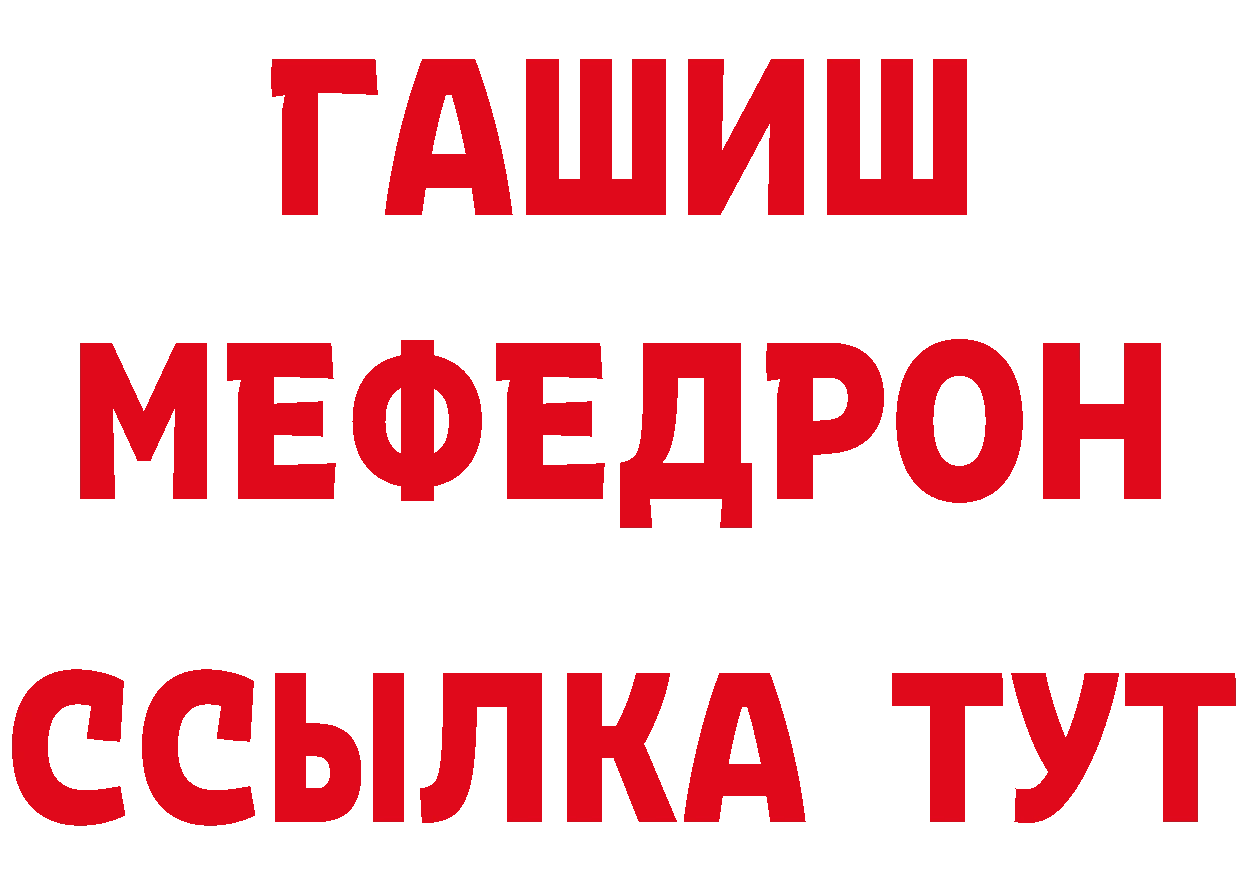 ГАШИШ
МЕФЕДРОН
ССЫЛКА ТУТ